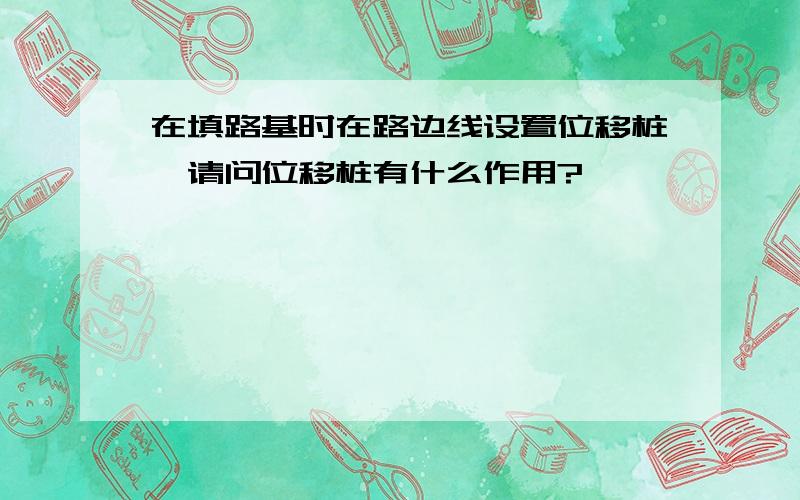 在填路基时在路边线设置位移桩,请问位移桩有什么作用?

ABC

Back to School